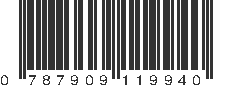 0 787909 119940